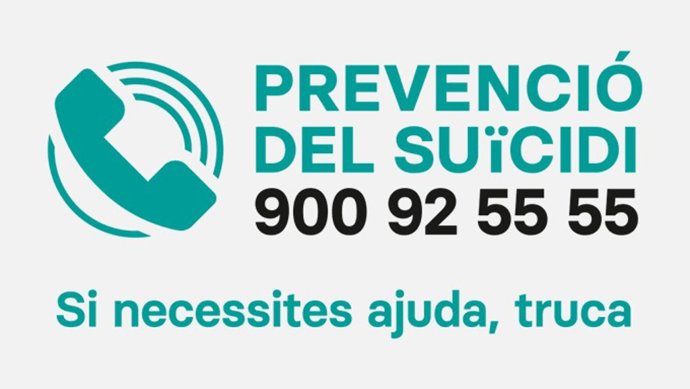 PREVENCIÓ
DEL SUÏCIDI
900 92 55 55

Si necessites ajuda, truca